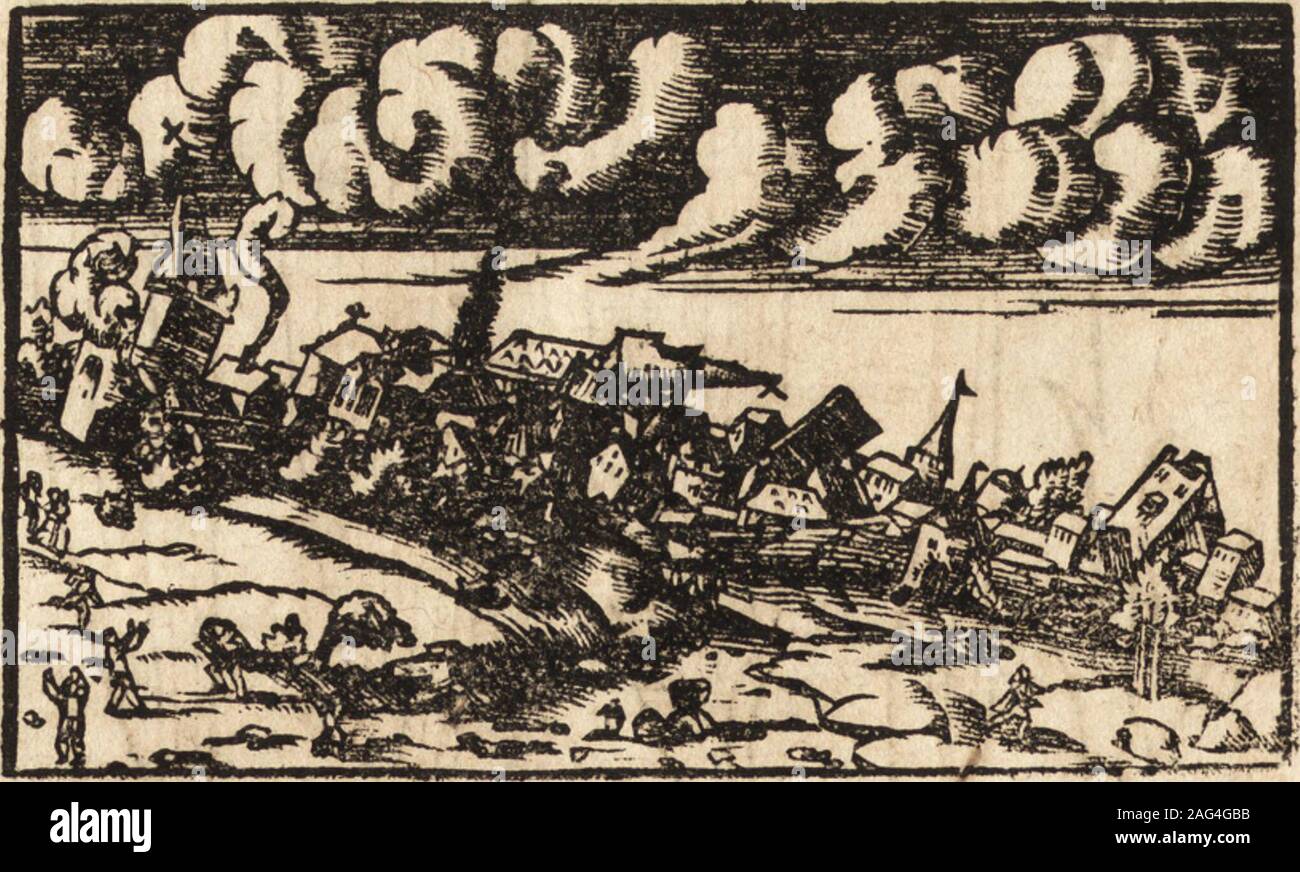 alamy

Image ID: 2AG4GBB
www.alamy.com